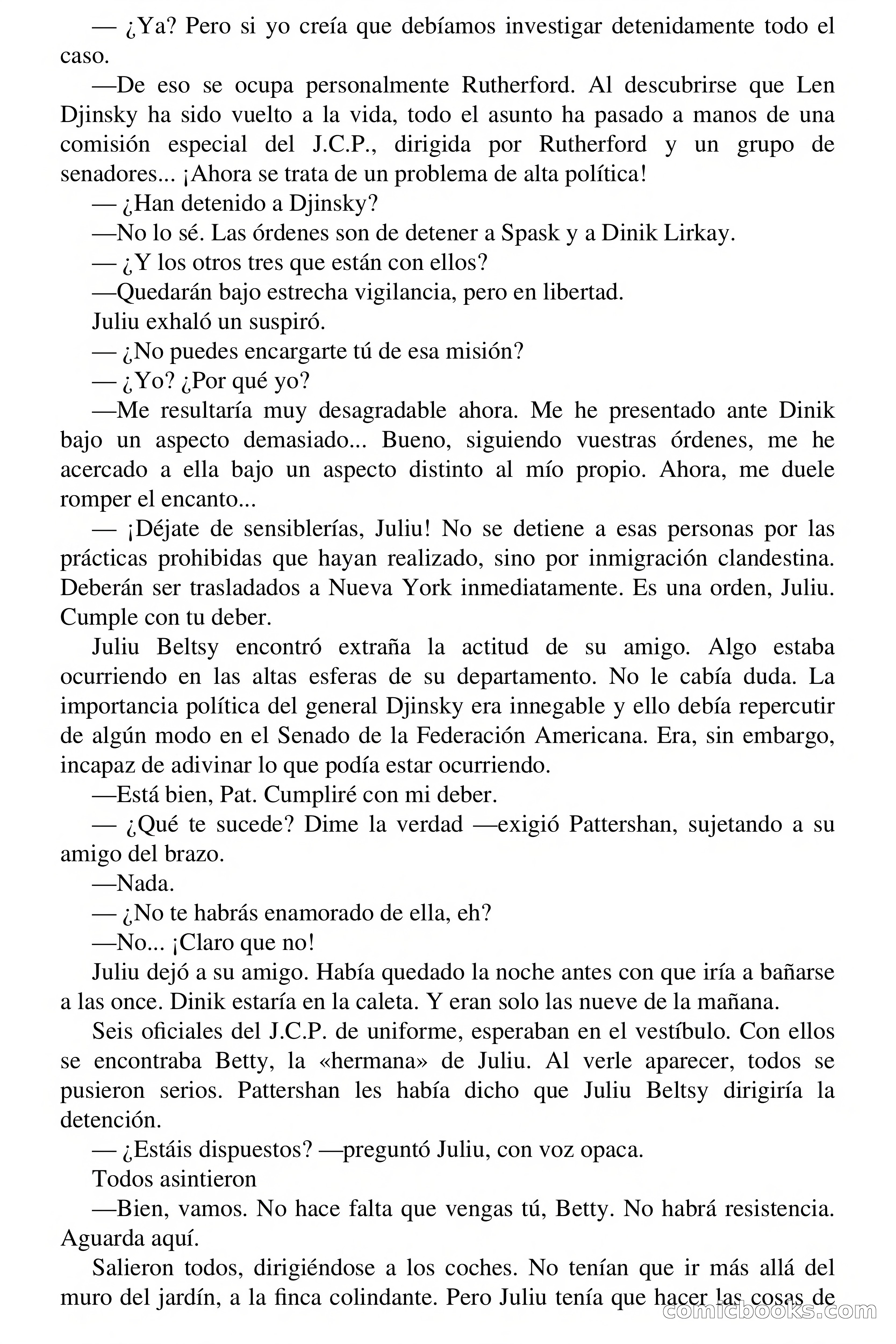 — ¿Ya? Pero si yo creía que debíamos investigar detenidamente todo el caso.

—De eso se ocupa personalmente Rutherford. Al descubrirse que Len Djinsky ha sido vuelto a la vida, todo el asunto ha pasado a manos de una comisión especial del J.C.P., dirigida por Rutherford y un grupo de senadores... ¡Ahora se trata de un problema de alta política!

— ¿Han detenido a Djinsky?

—No lo sé. Las órdenes son de detener a Spask y a Dinik Lirkay.

— ¿Y los otros tres que están con ellos?

—Quedarán bajo estrecha vigilancia, pero en libertad.

Juliu exhaló un suspiró.

— ¿No puedes encargarte tú de esa misión?

— ¿Yo? ¿Por qué yo?

—Me resultaría muy desagradable ahora. Me he presentado ante Dinik bajo un aspecto demasiado... Bueno, siguiendo vuestras órdenes, me he acercado a ella bajo un aspecto distinto al mío propio. Ahora, me duele romper el encanto...

— ¡Déjate de sensiblerías, Juliu! No se detiene a esas personas por las prácticas prohibidas que hayan realizado, sino por inmigración clandestina. Deberán ser trasladados a Nueva York inmediatamente. Es una orden, Juliu. Cumple con tu deber.

Juliu Beltsy encontró extraña la actitud de su amigo. Algo estaba ocurriendo en las altas esferas de su departamento. No le cabía duda. La importancia política del general Djinsky era innegable y ello debía repercutir de algún modo en el Senado de la Federación Americana. Era, sin embargo, incapaz de adivinar lo que podía estar ocurriendo.

—Está bien, Pat. Cumpliré con mi deber.

— ¿Qué te sucede? Dime la verdad —exigió Pattershan, sujetando a su amigo del brazo.

—Nada.

— ¿No te habrás enamorado de ella, eh?

—No... ¡Claro que no!

Juliu dejó a su amigo. Había quedado la noche antes con que iría a bañarse a las once. Dinik estaría en la caleta. Y eran solo las nueve de la mañana.

Seis oficiales del J.C.P. de uniforme, esperaban en el vestíbulo. Con ellos se encontraba Betty, la «hermana» de Juliu. Al verle aparecer, todos se pusieron serios. Pattershan les había dicho que Juliu Beltsy dirigiría la detención.

— ¿Estáis dispuestos? —preguntó Juliu, con voz opaca.

Todos asintieron

—Bien, vamos. No hace falta que vengas tú, Betty. No habrá resistencia. Aguarda aquí.

Salieron todos, dirigiéndose a los coches. No tenían que ir más allá del muro del jardín, a la finca colindante. Pero Juliu tenía que hacer las cosas de

comicbooks.com